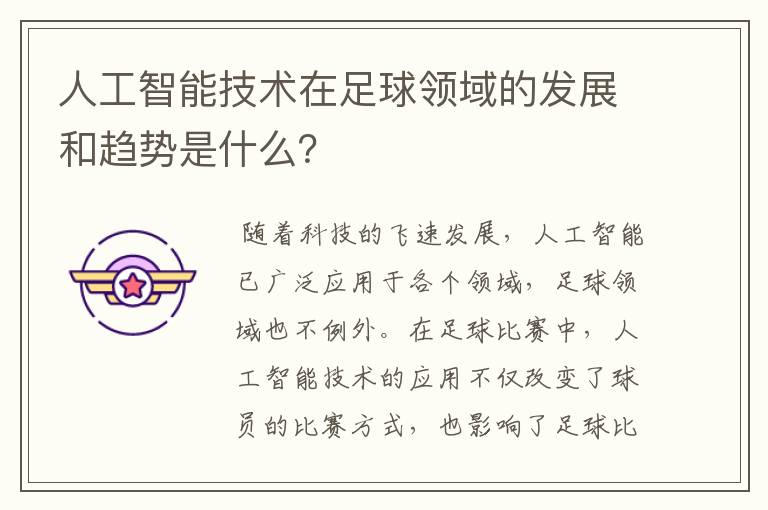 人工智能技术在足球领域的发展和趋势是什么？

随着科技的飞速发展，人工智能已广泛应用于各个领域，足球领域也不例外。在足球比赛中，人工智能技术的应用不仅改变了球员的比赛方式，也影响了足球比